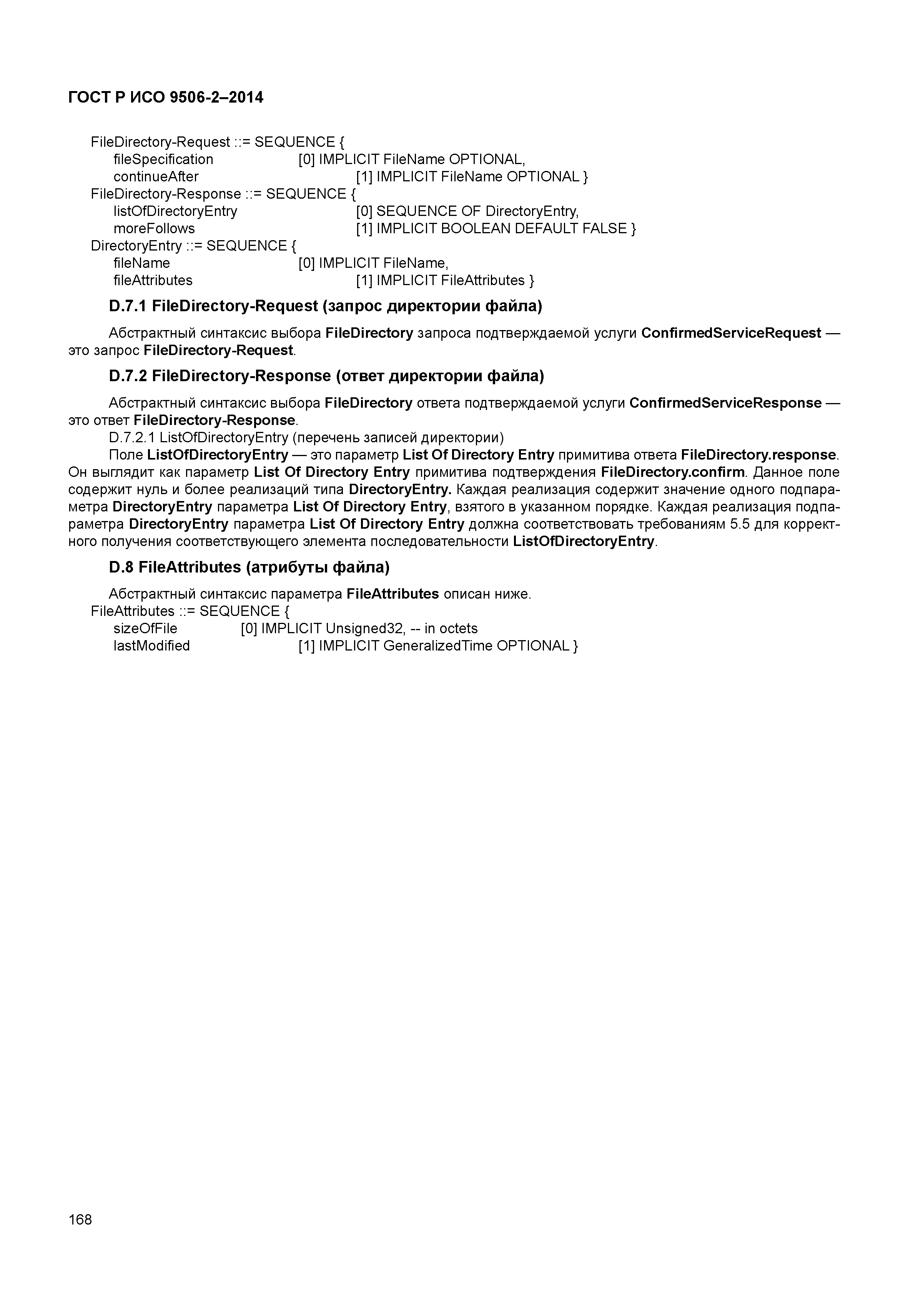 ГОСТ Р ИСО 9506-2–2014

FileDirectory-Request ::= SEQUENCE {
fileSpecification [0] IMPLICIT FileName OPTIONAL,
continueAfter [1] IMPLICIT FileName OPTIONAL }
FileDirectory-Response ::= SEQUENCE {
listOfDirectoryEntry [0] SEQUENCE OF DirectoryEntry,
moreFollows [1] IMPLICIT BOOLEAN DEFAULT FALSE }
DirectoryEntry ::= SEQUENCE {
fileName [0] IMPLICIT FileName,
fileAttributes [1] IMPLICIT FileAttributes }

D.7.1 FileDirectory-Request (запрос директории файла)

Абстрактный синтаксис выбора FileDirectory запроса подтверждаемой услуги ConfirmedServiceRequest — это запрос FileDirectory-Request.

D.7.2 FileDirectory-Response (ответ директории файла)

Абстрактный синтаксис выбора FileDirectory ответа подтверждаемой услуги ConfirmedServiceResponse — это ответ FileDirectory-Response.

D.7.2.1 ListOfDirectoryEntry (перечень записей директории)

Поле ListOfDirectoryEntry — это параметр List Of Directory Entry примитива ответа FileDirectory.response. Он выглядит как параметр List Of Directory Entry примитива подтверждения FileDirectory.confirm. Данное поле содержит нуль и более реализаций типа DirectoryEntry. Каждая реализация содержит значение одного подпараметра DirectoryEntry параметра List Of Directory Entry, взятого в указанном порядке. Каждая реализация подпараметра DirectoryEntry параметра List Of Directory Entry должна соответствовать требованиям 5.5 для корректного получения соответствующего элемента последовательности ListOfDirectoryEntry.

D.8 FileAttributes (атрибуты файла)

Абстрактный синтаксис параметра FileAttributes описан ниже.
FileAttributes ::= SEQUENCE {
sizeOfFile [0] IMPLICIT Unsigned32, -- in octets
lastModified [1] IMPLICIT GeneralizedTime OPTIONAL }

168